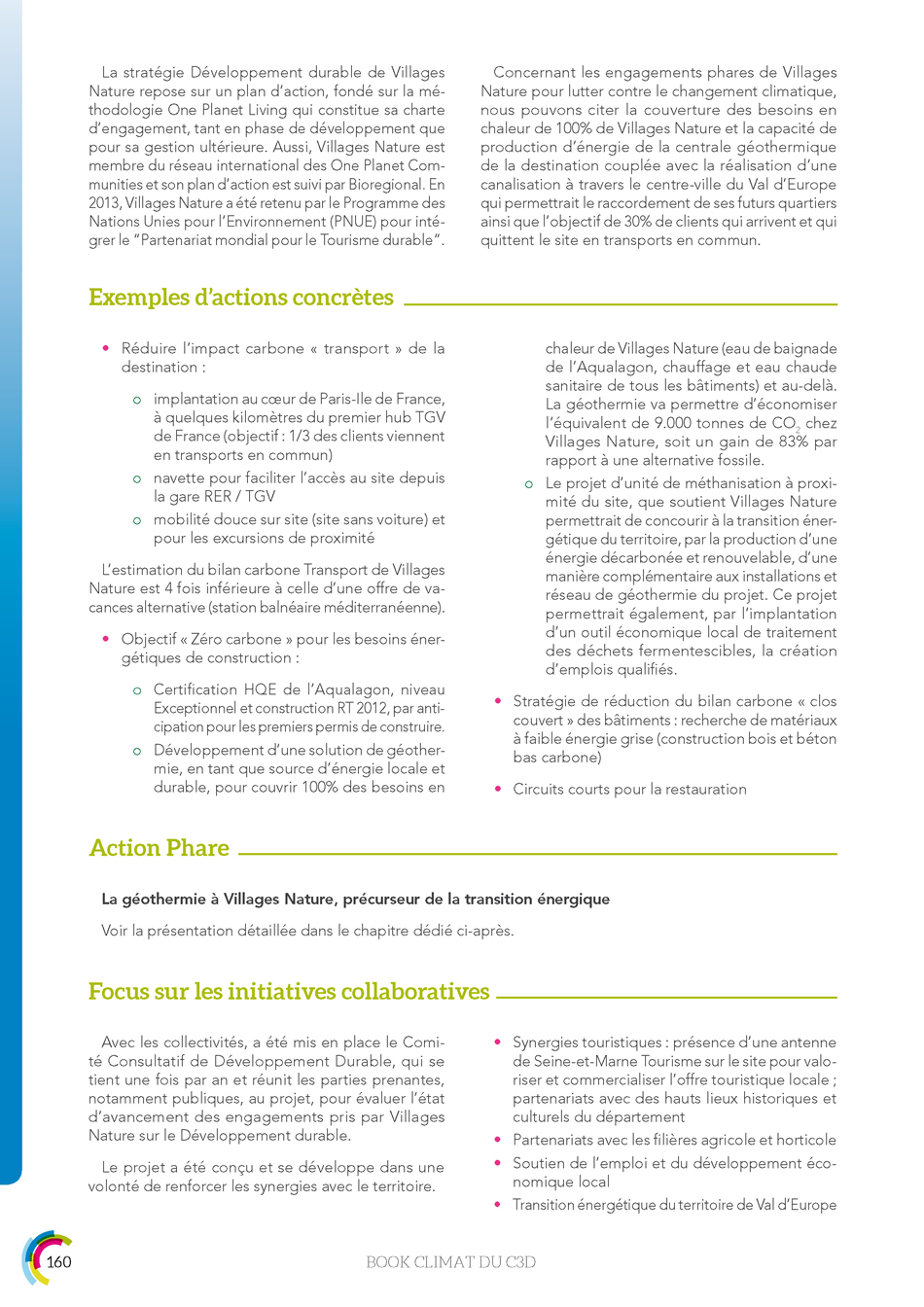 La stratégie Développement durable de Villages Nature repose sur un plan d'action, fondé sur la méthodologie One Planet Living qui constitue sa charte d'engagement, tant en phase de développement que pour sa gestion ultérieure. Aussi, Villages Nature est membre du réseau international des One Planet Communities et son plan d'action est suivi par Bioregional. En 2013, Villages Nature a été retenu par le Programme des Nations Unies pour l'Environnement (PNUE) pour intégrer le "Partenariat mondial pour le Tourisme durable".

Concernant les engagements phares de Villages Nature pour lutter contre le changement climatique, nous pouvons citer la couverture des besoins en chaleur de 100% de Villages Nature et la capacité de production d'énergie de la centrale géothermique de la destination couplée avec la réalisation d'une canalisation à travers le centre-ville du Val d'Europe qui permettrait le raccordement de ses futurs quartiers ainsi que l'objectif de 30% de clients qui arrivent et qui quittent le site en transports en commun.

Exemples d'actions concrètes

• Réduire l'impact carbone « transport » de la destination :

o implantation au cœur de Paris-Ile de France, à quelques kilomètres du premier hub TGV de France (objectif : 1/3 des clients viennent en transports en commun)

o navette pour faciliter l'accès au site depuis la gare RER / TGV

o mobilité douce sur site (site sans voiture) et pour les excursions de proximité

L'estimation du bilan carbone Transport de Villages Nature est 4 fois inférieure à celle d'une offre de vacances alternative (station balnéaire méditerranéenne).

• Objectif « Zéro carbone » pour les besoins énergétiques de construction :

o Certification HQE de l'Aqualagon, niveau Exceptionnel et construction RT 2012, par anticipation pour les premiers permis de construire.

o Développement d'une solution de géothermie, en tant que source d'énergie locale et durable, pour couvrir 100% des besoins en chaleur de Villages Nature (eau de baignade de l'Aqualagon, chauffage et eau chaude sanitaire de tous les bâtiments) et au-delà. La géothermie va permettre d'économiser l'équivalent de 9.000 tonnes de $CO_2$ chez Villages Nature, soit un gain de 83% par rapport à une alternative fossile.

o Le projet d'unité de méthanisation à proximité du site, que soutient Villages Nature permettrait de concourir à la transition énergétique du territoire, par la production d'une énergie décarbonée et renouvelable, d'une manière complémentaire aux installations et réseau de géothermie du projet. Ce projet permettrait également, par l'implantation d'un outil économique local de traitement des déchets fermentescibles, la création d'emplois qualifiés.

• Stratégie de réduction du bilan carbone « clos couvert » des bâtiments : recherche de matériaux à faible énergie grise (construction bois et béton bas carbone)

• Circuits courts pour la restauration

Action Phare

La géothermie à Villages Nature, précurseur de la transition énergique

Voir la présentation détaillée dans le chapitre dédié ci-après.

Focus sur les initiatives collaboratives

Avec les collectivités, a été mis en place le Comité Consultatif de Développement Durable, qui se tient une fois par an et réunit les parties prenantes, notamment publiques, au projet, pour évaluer l'état d'avancement des engagements pris par Villages Nature sur le Développement durable.

Le projet a été conçu et se développe dans une volonté de renforcer les synergies avec le territoire.

• Synergies touristiques : présence d'une antenne de Seine-et-Marne Tourisme sur le site pour valoriser et commercialiser l'offre touristique locale ; partenariats avec des hauts lieux historiques et culturels du département

• Partenariats avec les filières agricole et horticole

• Soutien de l'emploi et du développement économique local

• Transition énergétique du territoire de Val d'Europe

160

BOOK CLIMAT DU C3D